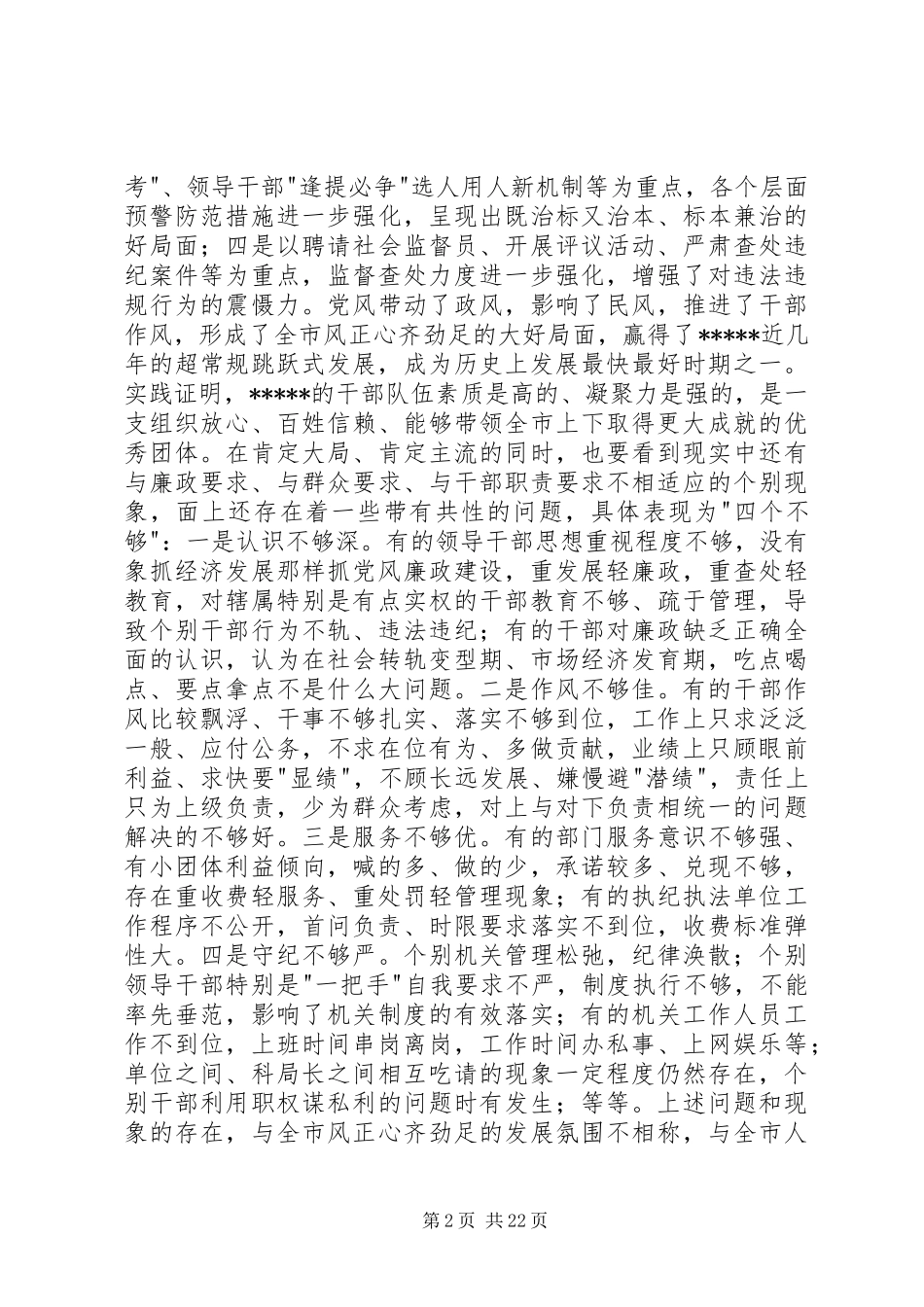 考"、领导干部"逢提必争"选人用人新机制等为重点，各个层面预警防范措施进一步强化，呈现出既治标又治本、标本兼治的好局面；四是以聘请社会监督员、开展评议活动、严肃查处违纪案件等为重点，监督查处力度进一步强化，增强了对违法违规行为的震慑力。党风带动了政风，影响了民风，推进了干部作风，形成了全市风正心齐劲足的大好局面，赢得了*****近几年的超常规跳跃式发展，成为历史上发展最快最好时期之一。实践证明，*****的干部队伍素质是高的、凝聚力是强的，是一支组织放心、百姓信赖、能够带领全市上下取得更大成就的优秀团体。在肯定大局、肯定主流的同时，也要看到现实中还有与廉政要求、与群众要求、与干部职责要求不相适应的个别现象，面上还存在着一些带有共性的问题，具体表现为"四个不够"：一是认识不够深。有的领导干部思想重视程度不够，没有象抓经济发展那样抓党风廉政建设，重发展轻廉政，重查处轻教育，对辖属特别是有点实权的干部教育不够、疏于管理，导致个别干部行为不轨、违法违纪；有的干部对廉政缺乏正确全面的认识，认为在社会转轨变型期、市场经济发育期，吃点喝点、要点拿点不是什么大问题。二是作风不够佳。有的干部作风比较飘浮、干事不够扎实、落实不够到位，工作上只求泛泛一般、应付公务，不求在位有为、多做贡献，业绩上只顾眼前利益、求快要"显绩"，不顾长远发展、嫌慢避"潜绩"，责任上只为上级负责，少为群众考虑，对上与对下负责相统一的问题解决的不够好。三是服务不够优。有的部门服务意识不够强、有小团体利益倾向，喊的多、做的少，承诺较多、兑现不够，存在重收费轻服务、重处罚轻管理现象；有的执纪执法单位工作程序不公开，首问负责、时限要求落实不到位，收费标准弹性大。四是守纪不够严。个别机关管理松弛，纪律涣散；个别领导干部特别是"一把手"自我要求不严，制度执行不够，不能率先垂范，影响了机关制度的有效落实；有的机关工作人员工作不到位，上班时间串岗离岗，工作时间办私事、上网娱乐等；单位之间、科局长之间相互吃请的现象一定程度仍然存在，个别干部利用职权谋私利的问题时有发生；等等。上述问题和现象的存在，与全市风正心齐劲足的发展氛围不相称，与全市人

第 2 页 共 22 页